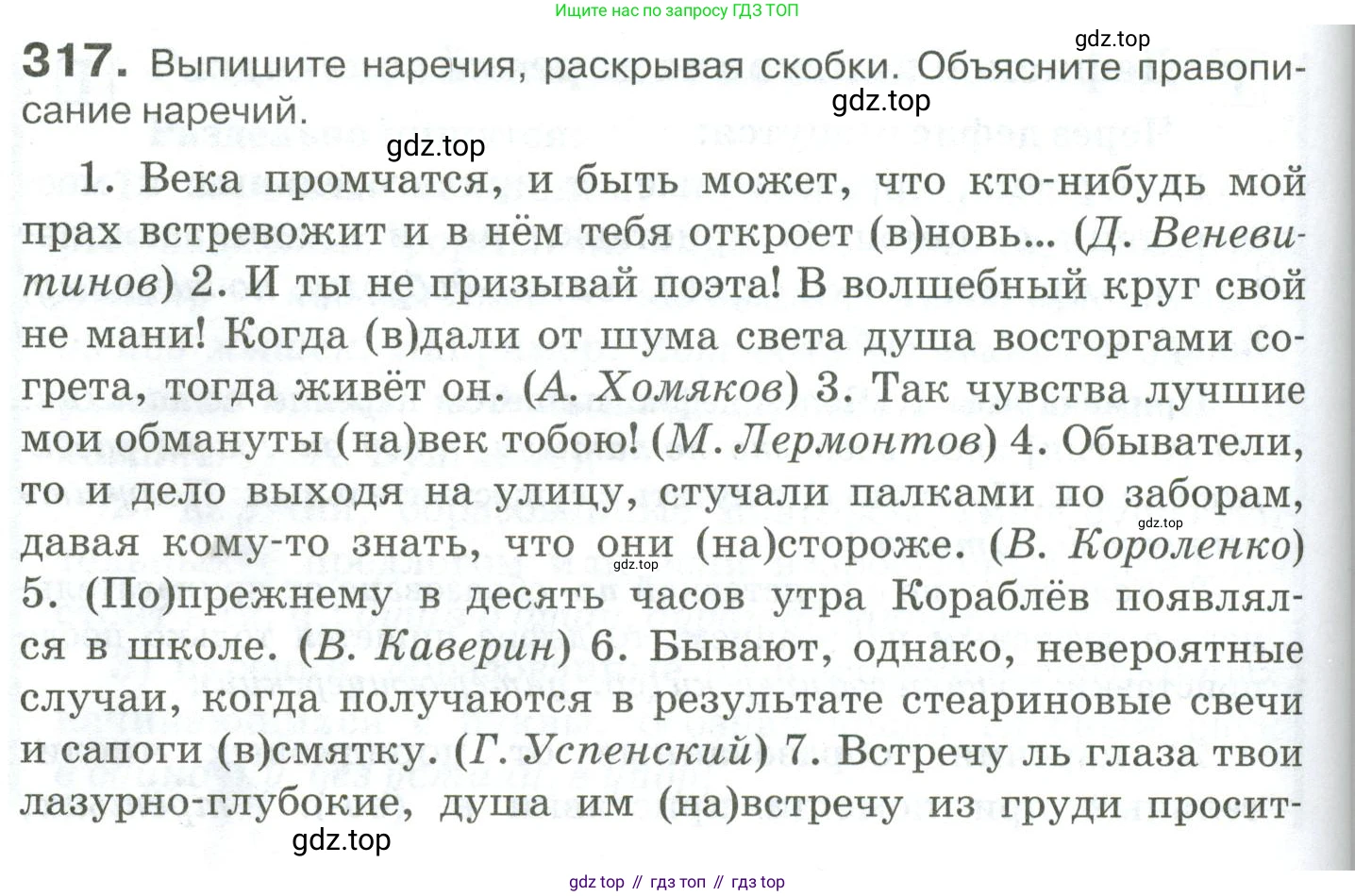 Ищите нас по запросу ГДЗ ТОП

gdz.top

317. Выпишите наречия, раскрывая скобки. Объясните правописание наречий.

gdz.top

gdz.top

1. Века промчатся, и быть может, что кто-нибудь мой прах встревожит и в нём тебя откроет (в)новь... (Д. Веневитинов) 2. И ты не призывай поэта! В волшебный круг свой не мани! Когда (в)дали от шума света душа восторгами согрета, тогда живёт он. (А. Хомяков) 3. Так чувства лучшие мои обмануты (на)век тобою! (М. Лермонтов) 4. Обыватели, то и дело выходя на улицу, стучали палками по заборам, давая кому-то знать, что они (на)стороже. (В. Короленко) 5. (По)прежнему в десять часов утра Кораблёв появлялся в школе. (В. Каверин) 6. Бывают, однако, невероятные случаи, когда получаются в результате стеариновые свечи и сапоги (в)смятку. (Г. Успенский) 7. Встречу ль глаза твои лазурно-глубокие, душа им (на)встречу из груди просит-

gdz.top

gdz.top

gdz.top

gdz top // гдз топ // гдз top